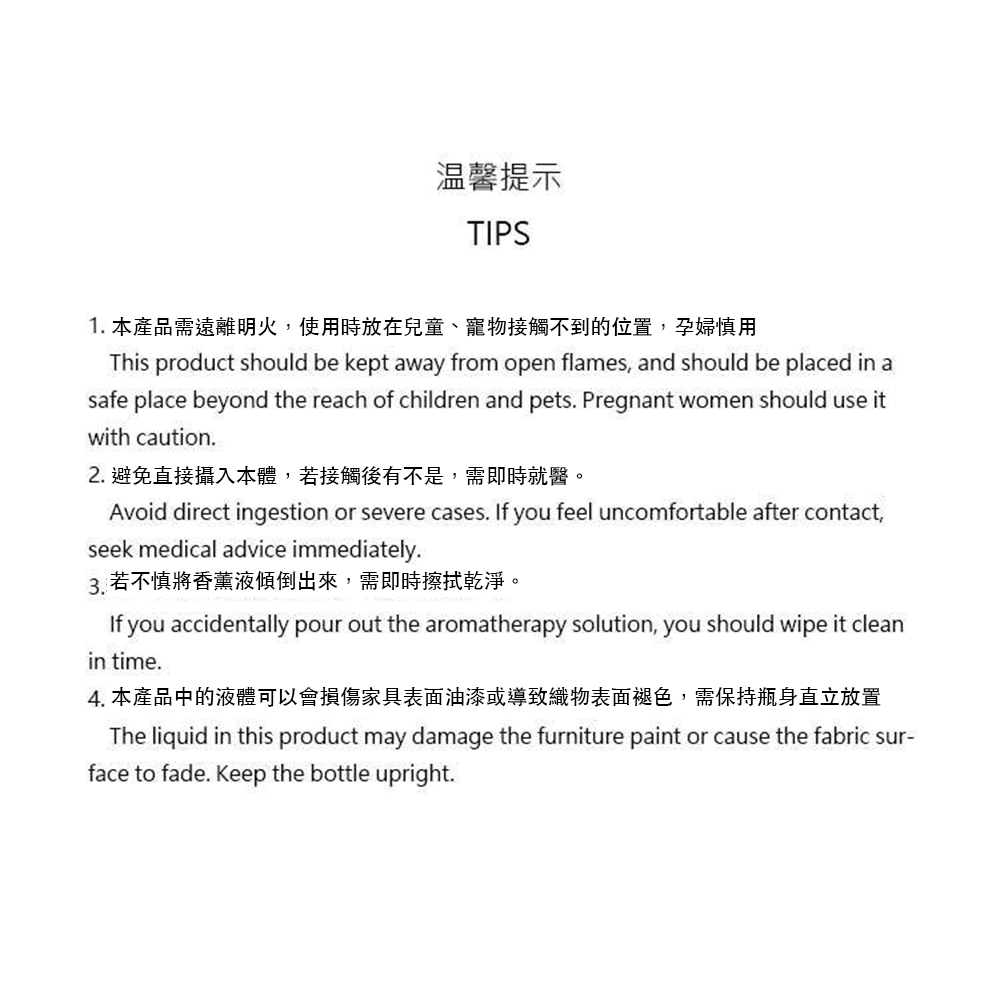 温馨提示
TIPS

1. 本產品需遠離明火，使用時放在兒童、寵物接觸不到的位置，孕婦慎用
This product should be kept away from open flames, and should be placed in a safe place beyond the reach of children and pets. Pregnant women should use it with caution.

2. 避免直接攝入本體，若接觸後有不是，需即時就醫。
Avoid direct ingestion or severe cases. If you feel uncomfortable after contact, seek medical advice immediately.

3. 若不慎將香薰液傾倒出來，需即時擦拭乾淨。
If you accidentally pour out the aromatherapy solution, you should wipe it clean in time.

4. 本產品中的液體可以會損傷家具表面油漆或導致織物表面褪色，需保持瓶身直立放置
The liquid in this product may damage the furniture paint or cause the fabric surface to fade. Keep the bottle upright.